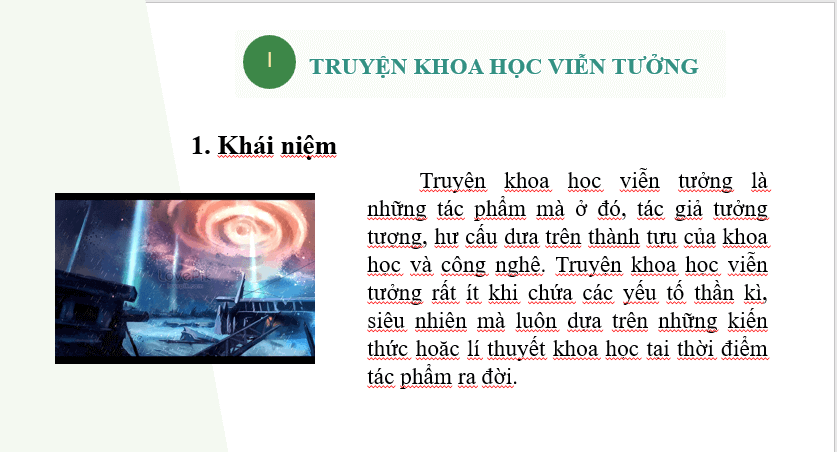 I

TRUYỆN KHOA HỌC VIỄN TƯỞNG

1. Khái niệm

Truyện khoa học viễn tưởng là những tác phẩm mà ở đó, tác giả tưởng tượng, hư cấu dựa trên thành tựu của khoa học và công nghệ. Truyện khoa học viễn tưởng rất ít khi chứa các yếu tố thần kì, siêu nhiên mà luôn dựa trên những kiến thức hoặc lí thuyết khoa học tại thời điểm tác phẩm ra đời.